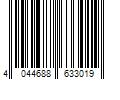 4 044688 633019